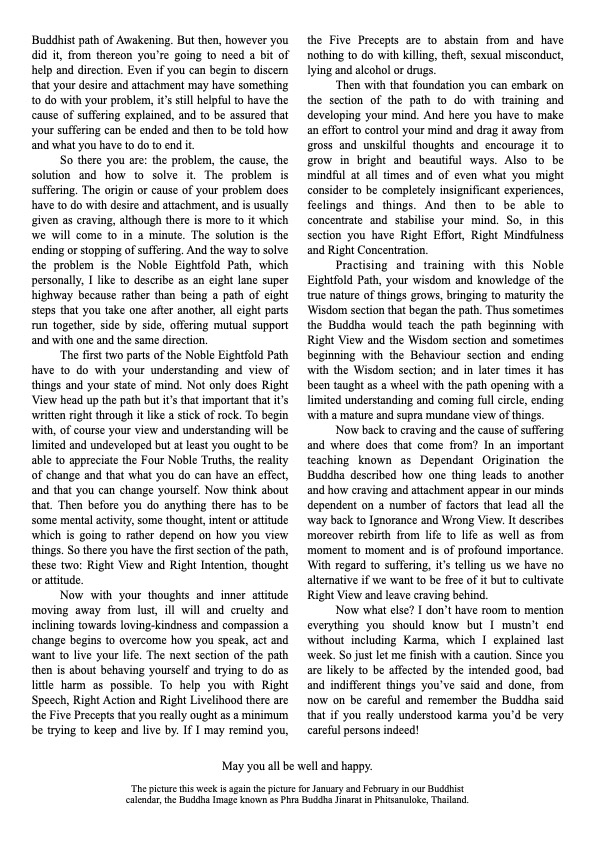 Buddhist path of Awakening. But then, however you did it, from thereon you're going to need a bit of help and direction. Even if you can begin to discern that your desire and attachment may have something to do with your problem, it's still helpful to have the cause of suffering explained, and to be assured that your suffering can be ended and then to be told how and what you have to do to end it.

So there you are: the problem, the cause, the solution and how to solve it. The problem is suffering. The origin or cause of your problem does have to do with desire and attachment, and is usually given as craving, although there is more to it which we will come to in a minute. The solution is the ending or stopping of suffering. And the way to solve the problem is the Noble Eightfold Path, which personally, I like to describe as an eight lane super highway because rather than being a path of eight steps that you take one after another, all eight parts run together, side by side, offering mutual support and with one and the same direction.

The first two parts of the Noble Eightfold Path have to do with your understanding and view of things and your state of mind. Not only does Right View head up the path but it's that important that it's written right through it like a stick of rock. To begin with, of course your view and understanding will be limited and undeveloped but at least you ought to be able to appreciate the Four Noble Truths, the reality of change and that what you do can have an effect, and that you can change yourself. Now think about that. Then before you do anything there has to be some mental activity, some thought, intent or attitude which is going to rather depend on how you view things. So there you have the first section of the path, these two: Right View and Right Intention, thought or attitude.

Now with your thoughts and inner attitude moving away from lust, ill will and cruelty and inclining towards loving-kindness and compassion a change begins to overcome how you speak, act and want to live your life. The next section of the path then is about behaving yourself and trying to do as little harm as possible. To help you with Right Speech, Right Action and Right Livelihood there are the Five Precepts that you really ought as a minimum be trying to keep and live by. If I may remind you, the Five Precepts are to abstain from and have nothing to do with killing, theft, sexual misconduct, lying and alcohol or drugs.

Then with that foundation you can embark on the section of the path to do with training and developing your mind. And here you have to make an effort to control your mind and drag it away from gross and unskilful thoughts and encourage it to grow in bright and beautiful ways. Also to be mindful at all times and of even what you might consider to be completely insignificant experiences, feelings and things. And then to be able to concentrate and stabilise your mind. So, in this section you have Right Effort, Right Mindfulness and Right Concentration.

Practising and training with this Noble Eightfold Path, your wisdom and knowledge of the true nature of things grows, bringing to maturity the Wisdom section that began the path. Thus sometimes the Buddha would teach the path beginning with Right View and the Wisdom section and sometimes beginning with the Behaviour section and ending with the Wisdom section; and in later times it has been taught as a wheel with the path opening with a limited understanding and coming full circle, ending with a mature and supra mundane view of things.

Now back to craving and the cause of suffering and where does that come from? In an important teaching known as Dependant Origination the Buddha described how one thing leads to another and how craving and attachment appear in our minds dependent on a number of factors that lead all the way back to Ignorance and Wrong View. It describes moreover rebirth from life to life as well as from moment to moment and is of profound importance. With regard to suffering, it's telling us we have no alternative if we want to be free of it but to cultivate Right View and leave craving behind.

Now what else? I don't have room to mention everything you should know but I mustn't end without including Karma, which I explained last week. So just let me finish with a caution. Since you are likely to be affected by the intended good, bad and indifferent things you've said and done, from now on be careful and remember the Buddha said that if you really understood karma you'd be very careful persons indeed!

May you all be well and happy.

The picture this week is again the picture for January and February in our Buddhist calendar, the Buddha Image known as Phra Buddha Jinarat in Phitsanuloke, Thailand.